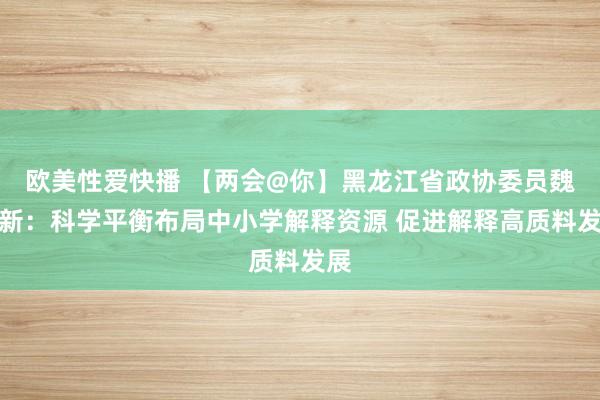 欧美性爱快播 【两会@你】黑龙江省政协委员魏新：科学平衡布局中小学解释资源 促进解释高质料发质料发展